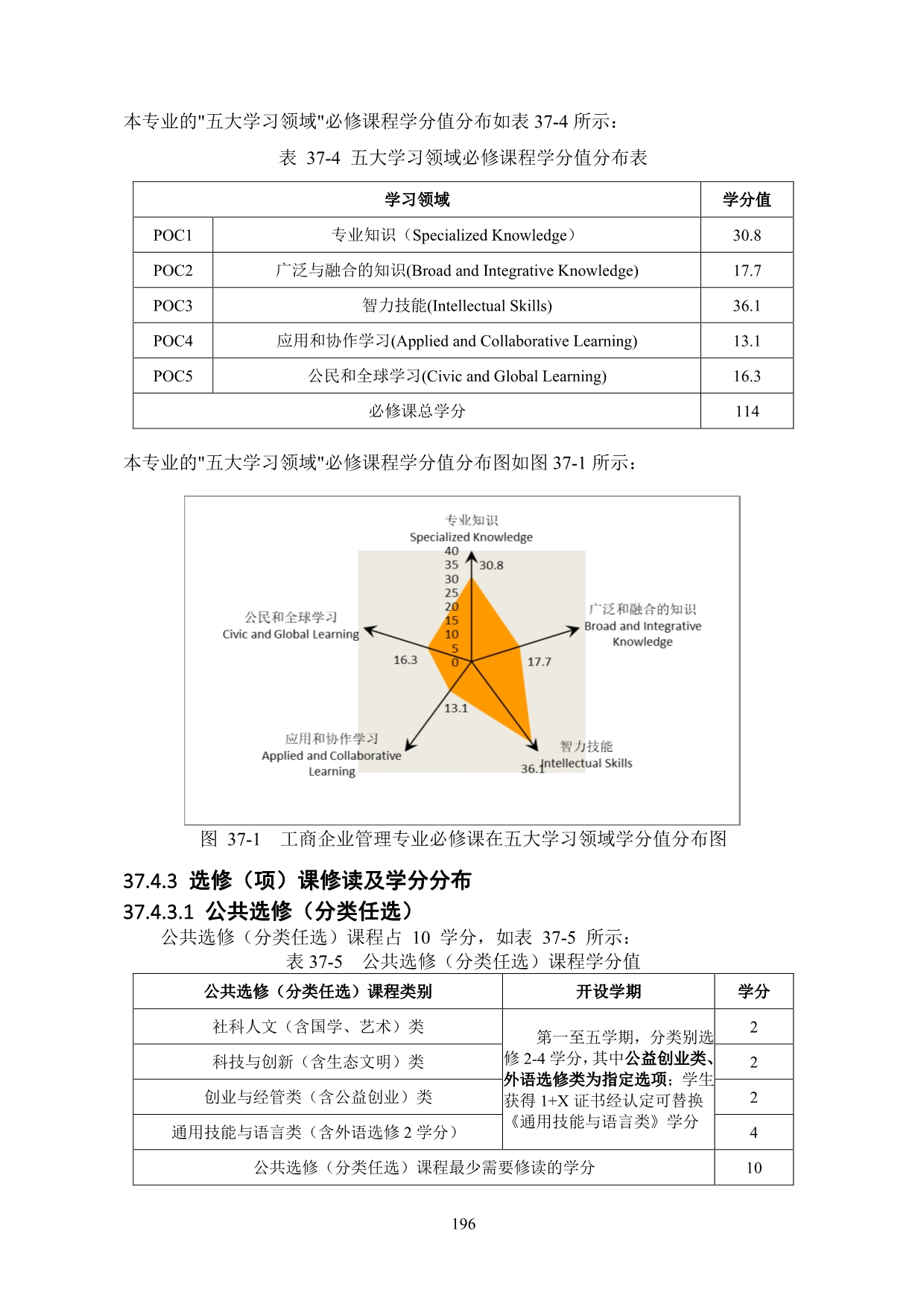 本专业的"五大学习领域"必修课程学分值分布如表 37-4 所示：

表 37-4 五大学习领域必修课程学分值分布表

| 学习领域 | | 学分值 |
|---|---|---|
| POC1 | 专业知识（Specialized Knowledge） | 30.8 |
| POC2 | 广泛与融合的知识(Broad and Integrative Knowledge) | 17.7 |
| POC3 | 智力技能(Intellectual Skills) | 36.1 |
| POC4 | 应用和协作学习(Applied and Collaborative Learning) | 13.1 |
| POC5 | 公民和全球学习(Civic and Global Learning) | 16.3 |
| 必修课总学分 | | 114 |

本专业的"五大学习领域"必修课程学分值分布图如图 37-1 所示：

专业知识
Specialized Knowledge
40
35
30
25
20
15
10
5
0
30.8
广泛和融合的知识
Broad and Integrative Knowledge
17.7
智力技能
Intellectual Skills
36.1
应用和协作学习
Applied and Collaborative Learning
13.1
公民和全球学习
Civic and Global Learning
16.3

图 37-1 工商企业管理专业必修课在五大学习领域学分值分布图

37.4.3 选修（项）课修读及学分分布

37.4.3.1 公共选修（分类任选）

公共选修（分类任选）课程占 10 学分，如表 37-5 所示：

表 37-5 公共选修（分类任选）课程学分值

| 公共选修（分类任选）课程类别 | 开设学期 | 学分 |
|---|---|---|
| 社科人文（含国学、艺术）类 | 第一至五学期，分类别选修 2-4 学分，其中公益创业类、外语选修类为指定选项；学生获得 1+X 证书经认定可替换《通用技能与语言类》学分 | 2 |
| 科技与创新（含生态文明）类 | | 2 |
| 创业与经管类（含公益创业）类 | | 2 |
| 通用技能与语言类（含外语选修 2 学分） | | 4 |
| 公共选修（分类任选）课程最少需要修读的学分 | | 10 |

196